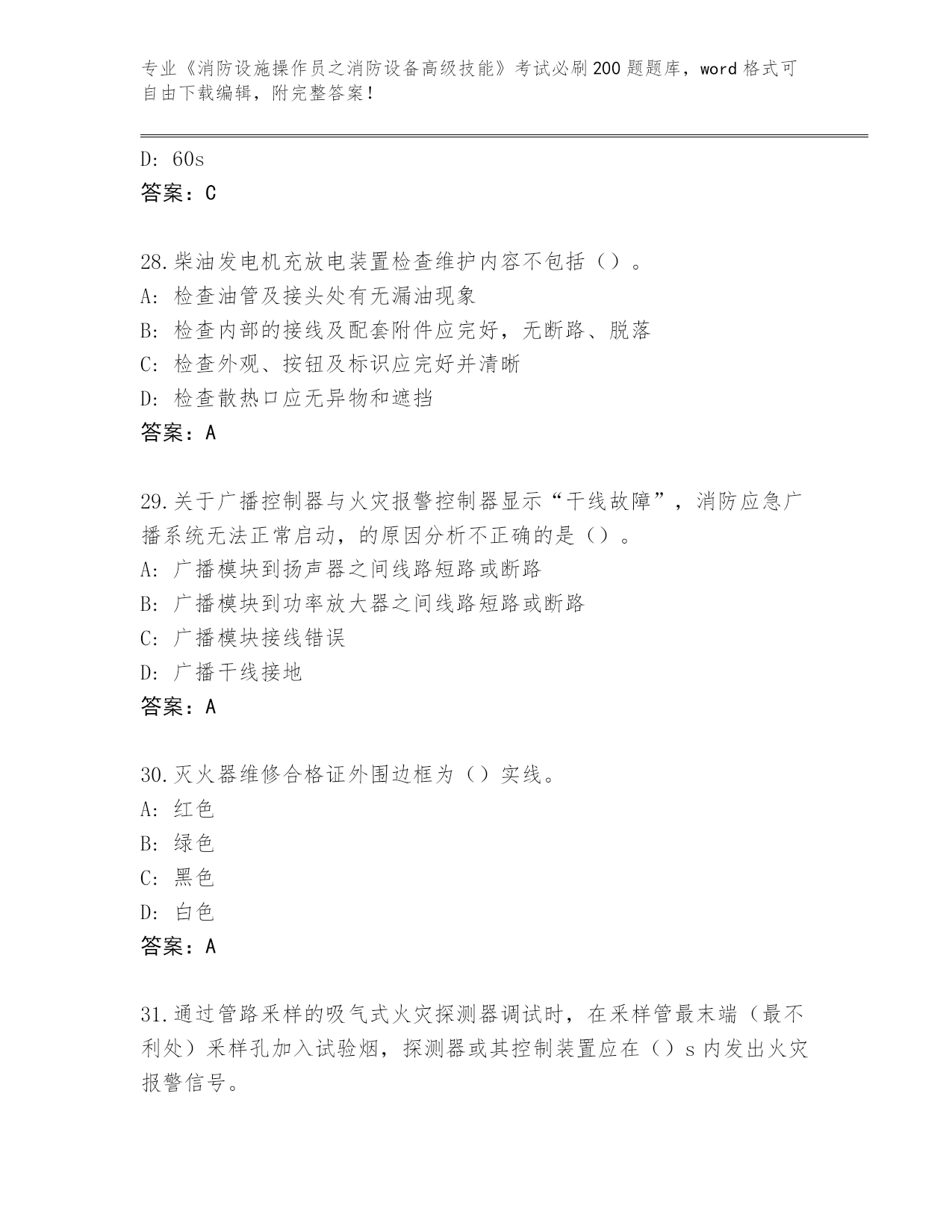 专业《消防设施操作员之消防设备高级技能》考试必刷200题题库，word格式可自由下载编辑，附完整答案！

D：60s
答案：C

28.柴油发电机充放电装置检查维护内容不包括（）。
A：检查油管及接头处有无漏油现象
B：检查内部的接线及配套附件应完好，无断路、脱落
C：检查外观、按钮及标识应完好并清晰
D：检查散热口应无异物和遮挡
答案：A

29.关于广播控制器与火灾报警控制器显示“干线故障”，消防应急广播系统无法正常启动，的原因分析不正确的是（）。
A：广播模块到扬声器之间线路短路或断路
B：广播模块到功率放大器之间线路短路或断路
C：广播模块接线错误
D：广播干线接地
答案：A

30.灭火器维修合格证外围边框为（）实线。
A：红色
B：绿色
C：黑色
D：白色
答案：A

31.通过管路采样的吸气式火灾探测器调试时，在采样管最末端（最不利处）采样孔加入试验烟，探测器或其控制装置应在（）s内发出火灾报警信号。